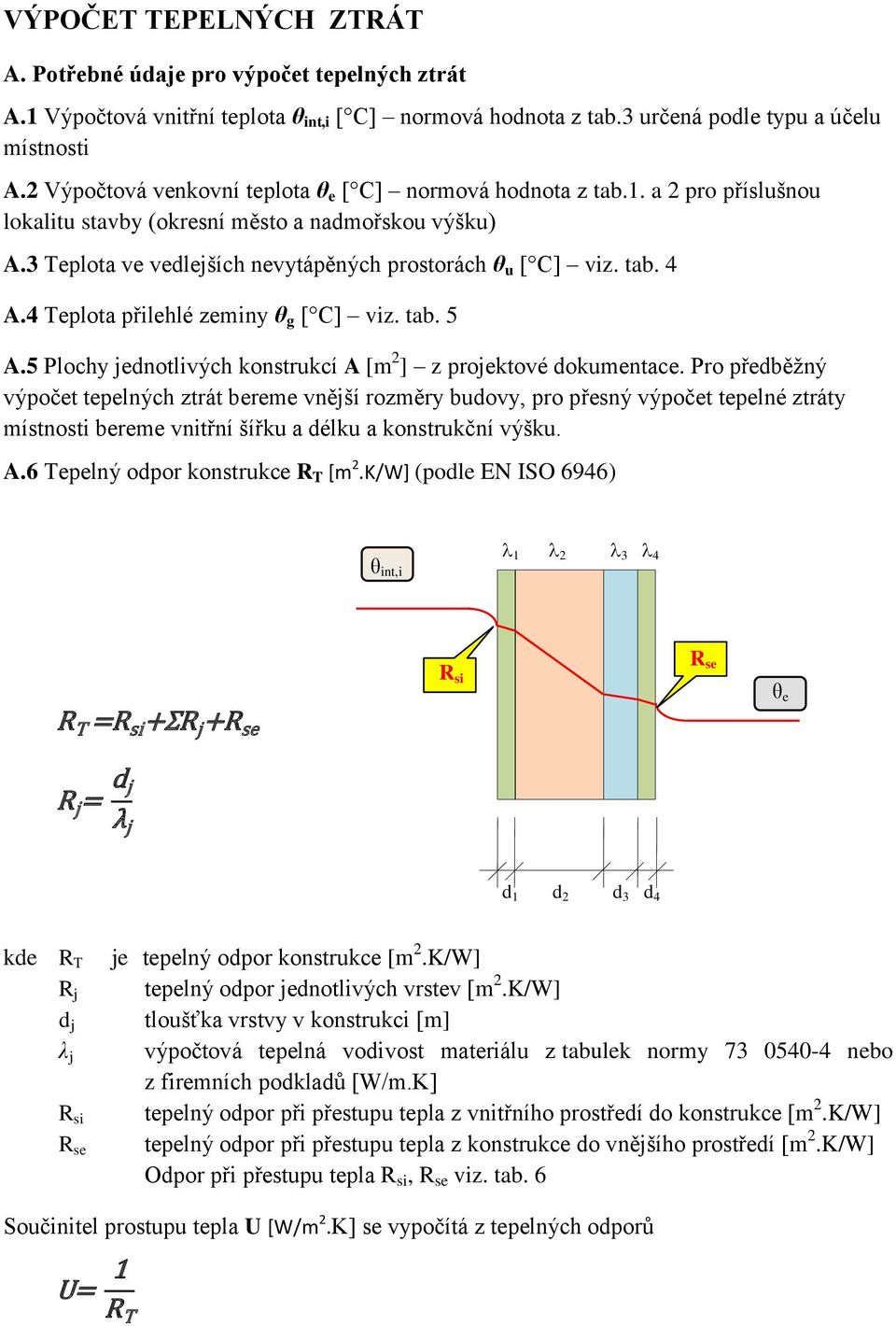 VÝPOČET TEPELNÝCH ZTRÁT

A. Potřebné údaje pro výpočet tepelných ztrát

A.1 Výpočtová vnitřní teplota $\theta_{int,i}$ [°C] – normová hodnota z tab.3 určená podle typu a účelu místnosti

A.2 Výpočtová venkovní teplota $\theta_e$ [°C] – normová hodnota z tab.1. a 2 pro příslušnou lokalitu stavby (okresní město a nadmořskou výšku)

A.3 Teplota ve vedlejších nevytápěných prostorách $\theta_u$ [°C] – viz. tab. 4

A.4 Teplota přilehlé zeminy $\theta_g$ [°C] – viz. tab. 5

A.5 Plochy jednotlivých konstrukcí A [$m^2$] – z projektové dokumentace. Pro předběžný výpočet tepelných ztrát bereme vnější rozměry budovy, pro přesný výpočet tepelné ztráty místnosti bereme vnitřní šířku a délku a konstrukční výšku.

A.6 Tepelný odpor konstrukce $R_T$ [$m^2$.K/W] (podle EN ISO 6946)

$\theta_{int,i}$

$\lambda_1$ $\lambda_2$ $\lambda_3$ $\lambda_4$

$R_{si}$

$R_{se}$

$\theta_e$

$R_T = R_{si} + \Sigma R_j + R_{se}$

$R_j = \frac{d_j}{\lambda_j}$

$d_1$ $d_2$ $d_3$ $d_4$

kde $R_T$ je tepelný odpor konstrukce [$m^2$.K/W]
$R_j$ tepelný odpor jednotlivých vrstev [$m^2$.K/W]
$d_j$ tloušťka vrstvy v konstrukci [m]
$\lambda_j$ výpočtová tepelná vodivost materiálu z tabulek normy 73 0540-4 nebo z firemních podkladů [W/m.K]
$R_{si}$ tepelný odpor při přestupu tepla z vnitřního prostředí do konstrukce [$m^2$.K/W]
$R_{se}$ tepelný odpor při přestupu tepla z konstrukce do vnějšího prostředí [$m^2$.K/W]
Odpor při přestupu tepla $R_{si}$, $R_{se}$ viz. tab. 6

Součinitel prostupu tepla U [W/$m^2$.K] se vypočítá z tepelných odporů

$U = \frac{1}{R_T}$